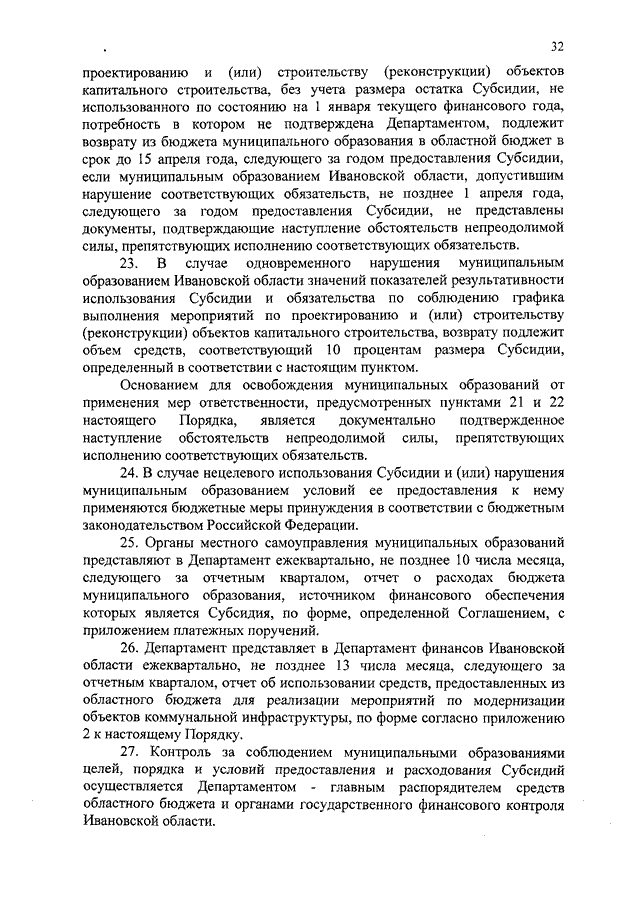 32

проектированию и (или) строительству (реконструкции) объектов капитального строительства, без учета размера остатка Субсидии, не использованного по состоянию на 1 января текущего финансового года, потребность в котором не подтверждена Департаментом, подлежит возврату из бюджета муниципального образования в областной бюджет в срок до 15 апреля года, следующего за годом предоставления Субсидии, если муниципальным образованием Ивановской области, допустившим нарушение соответствующих обязательств, не позднее 1 апреля года, следующего за годом предоставления Субсидии, не представлены документы, подтверждающие наступление обстоятельств непреодолимой силы, препятствующих исполнению соответствующих обязательств.

23. В случае одновременного нарушения муниципальным образованием Ивановской области значений показателей результативности использования Субсидии и обязательства по соблюдению графика выполнения мероприятий по проектированию и (или) строительству (реконструкции) объектов капитального строительства, возврату подлежит объем средств, соответствующий 10 процентам размера Субсидии, определенный в соответствии с настоящим пунктом.

Основанием для освобождения муниципальных образований от применения мер ответственности, предусмотренных пунктами 21 и 22 настоящего Порядка, является документально подтвержденное наступление обстоятельств непреодолимой силы, препятствующих исполнению соответствующих обязательств.

24. В случае нецелевого использования Субсидии и (или) нарушения муниципальным образованием условий ее предоставления к нему применяются бюджетные меры принуждения в соответствии с бюджетным законодательством Российской Федерации.

25. Органы местного самоуправления муниципальных образований представляют в Департамент ежеквартально, не позднее 10 числа месяца, следующего за отчетным кварталом, отчет о расходах бюджета муниципального образования, источником финансового обеспечения которых является Субсидия, по форме, определенной Соглашением, с приложением платежных поручений.

26. Департамент представляет в Департамент финансов Ивановской области ежеквартально, не позднее 13 числа месяца, следующего за отчетным кварталом, отчет об использовании средств, предоставленных из областного бюджета для реализации мероприятий по модернизации объектов коммунальной инфраструктуры, по форме согласно приложению 2 к настоящему Порядку.

27. Контроль за соблюдением муниципальными образованиями целей, порядка и условий предоставления и расходования Субсидий осуществляется Департаментом - главным распорядителем средств областного бюджета и органами государственного финансового контроля Ивановской области.